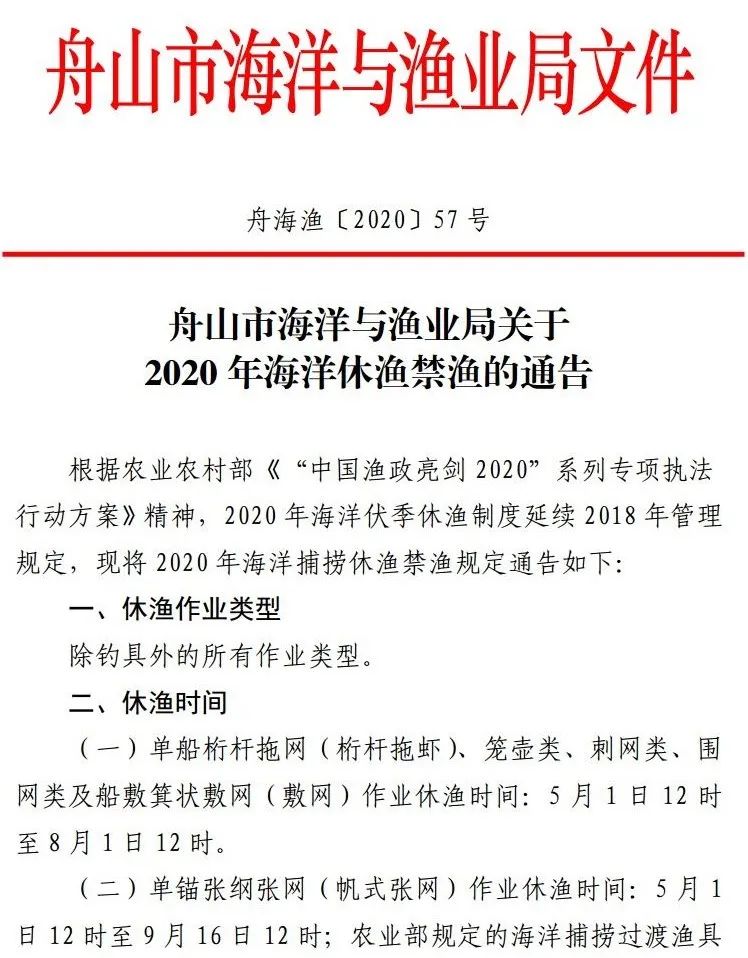 舟山市海洋与渔业局文件

舟海渔〔2020〕57号

舟山市海洋与渔业局关于
2020年海洋休渔禁渔的通告

根据农业农村部《“中国渔政亮剑2020”系列专项执法行动方案》精神，2020年海洋伏季休渔制度延续2018年管理规定，现将2020年海洋捕捞休渔禁渔规定通告如下：

一、休渔作业类型

除钓具外的所有作业类型。

二、休渔时间

（一）单船桁杆拖网（桁杆拖虾）、笼壶类、刺网类、围网类及船敷箕状敷网（敷网）作业休渔时间：5月1日12时至8月1日12时。

（二）单锚张纲张网（帆式张网）作业休渔时间：5月1日12时至9月16日12时；农业部规定的海洋捕捞过渡渔具